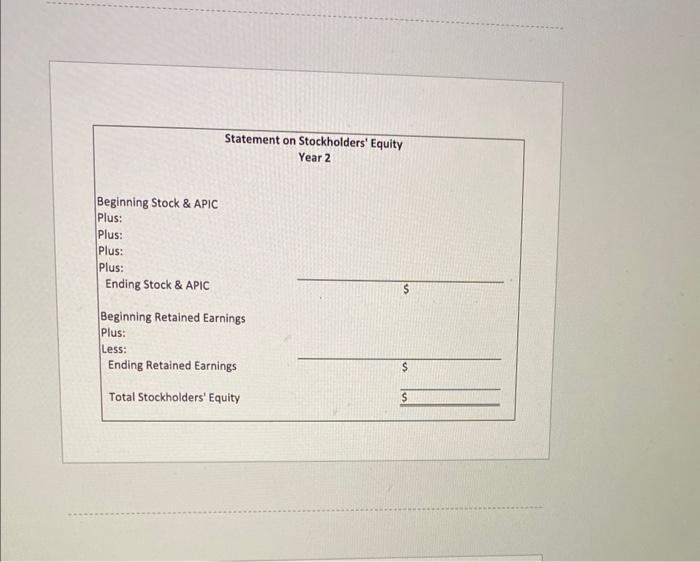 Statement on Stockholders' Equity
Year 2

Beginning Stock & APIC
Plus:
Plus:
Plus:
Plus:
Ending Stock & APIC $

Beginning Retained Earnings
Plus:
Less:
Ending Retained Earnings $

Total Stockholders' Equity $